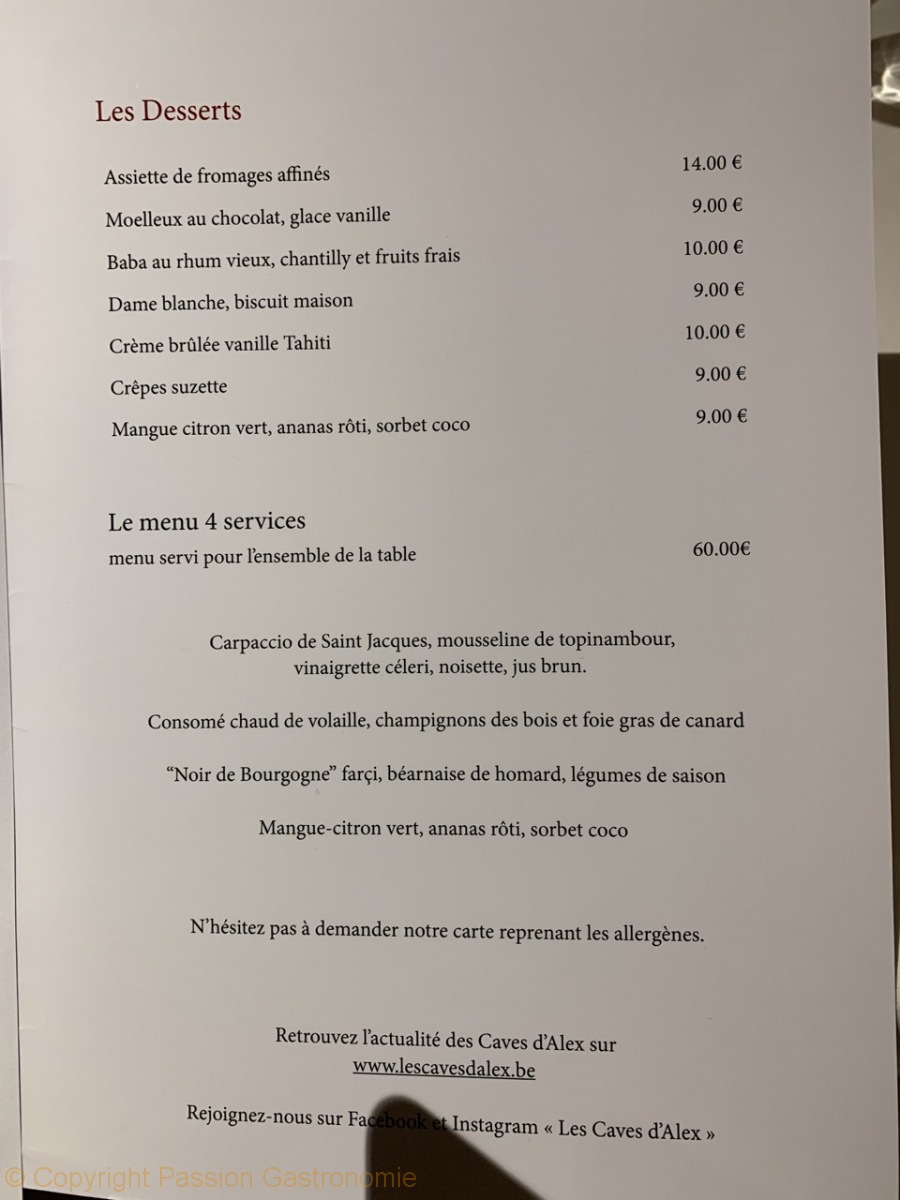 Les Desserts

Assiette de fromages affinés 14.00 €

Moelleux au chocolat, glace vanille 9.00 €

Baba au rhum vieux, chantilly et fruits frais 10.00 €

Dame blanche, biscuit maison 9.00 €

Crème brûlée vanille Tahiti 10.00 €

Crêpes suzette 9.00 €

Mangue citron vert, ananas rôti, sorbet coco 9.00 €

Le menu 4 services
menu servi pour l'ensemble de la table 60.00€

Carpaccio de Saint Jacques, mousseline de topinambour, vinaigrette céleri, noisette, jus brun.

Consomé chaud de volaille, champignons des bois et foie gras de canard

"Noir de Bourgogne" farçi, béarnaise de homard, légumes de saison

Mangue-citron vert, ananas rôti, sorbet coco

N'hésitez pas à demander notre carte reprenant les allergènes.

Retrouvez l'actualité des Caves d'Alex sur
www.lescavesdalex.be

Rejoignez-nous sur Facebook et Instagram « Les Caves d'Alex »

© Copyright Passion Gastronomie